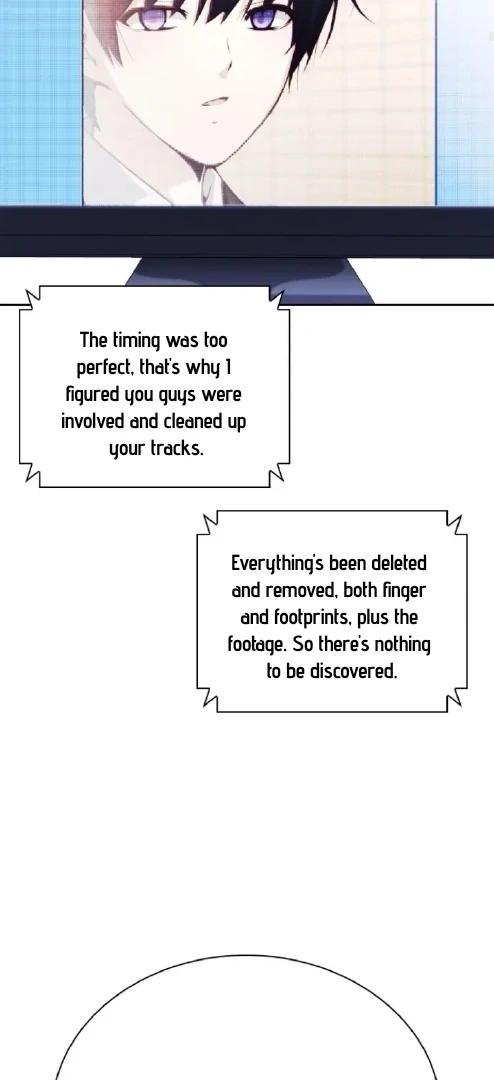 The timing was too perfect, that's why I figured you guys were involved and cleaned up your tracks.

Everything's been deleted and removed, both finger and footprints, plus the footage. So there's nothing to be discovered.